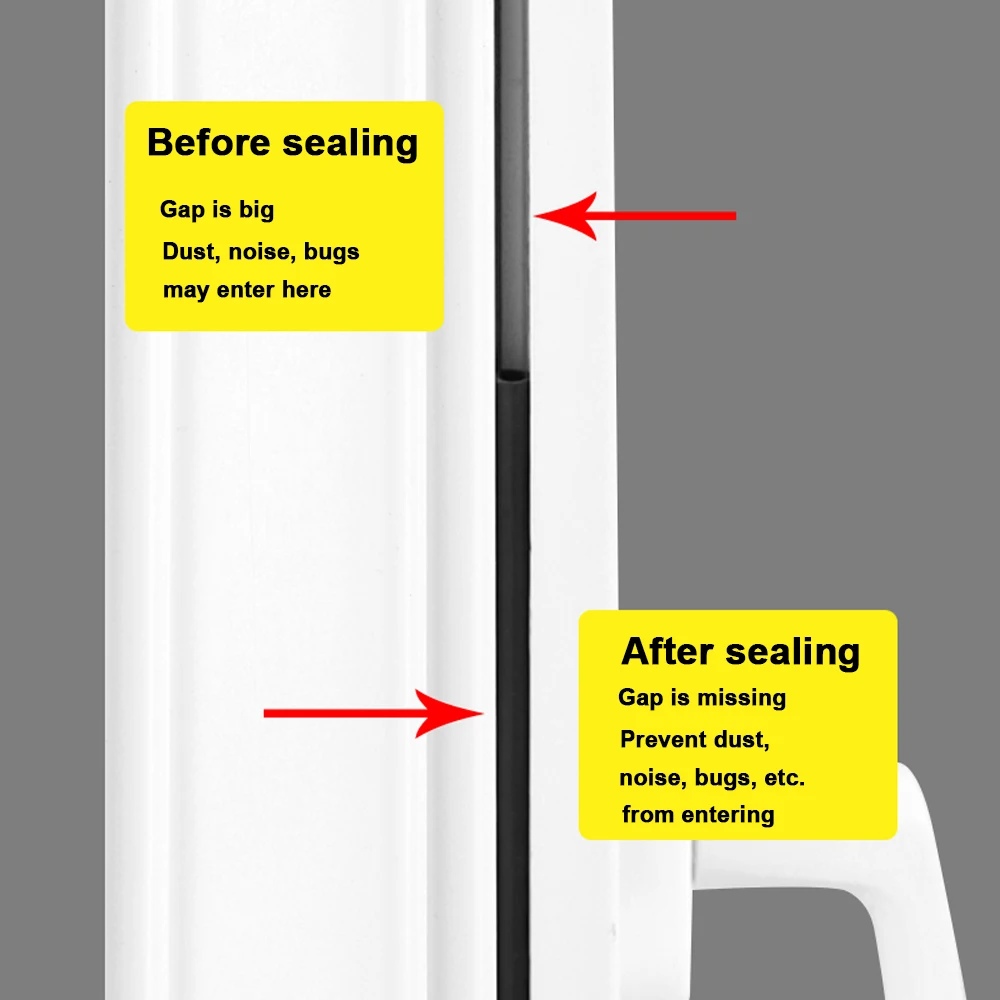 Before sealing

Gap is big

Dust, noise, bugs
may enter here

After sealing

Gap is missing

Prevent dust,
noise, bugs, etc.
from entering